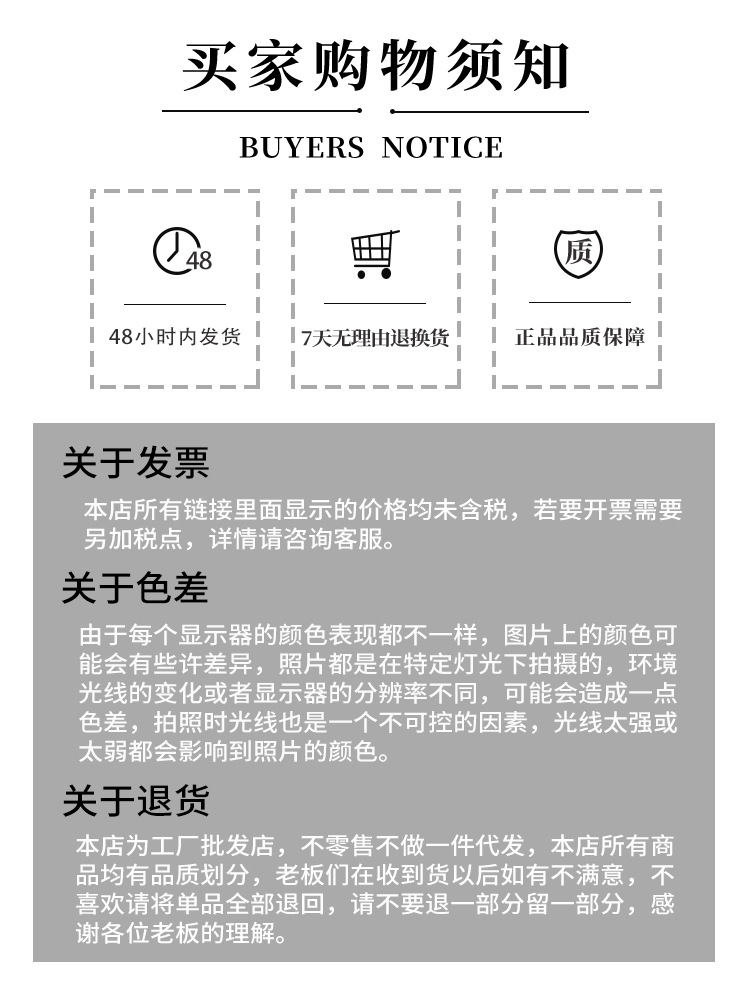 买家购物须知

BUYERS NOTICE

48

48小时内发货

7天无理由退换货

质

正品品质保障

关于发票

本店所有链接里面显示的价格均未含税，若要开票需要另加税点，详情请咨询客服。

关于色差

由于每个显示器的颜色表现都不一样，图片上的颜色可能会有些许差异，照片都是在特定灯光下拍摄的，环境光线的变化或者显示器的分辨率不同，可能会造成一点色差，拍照时光线也是一个不可控的因素，光线太强或太弱都会影响到照片的颜色。

关于退货

本店为工厂批发店，不零售不做一件代发，本店所有商品均有品质划分，老板们在收到货以后如有不满意，不喜欢请将单品全部退回，请不要退一部分留一部分，感谢各位老板的理解。